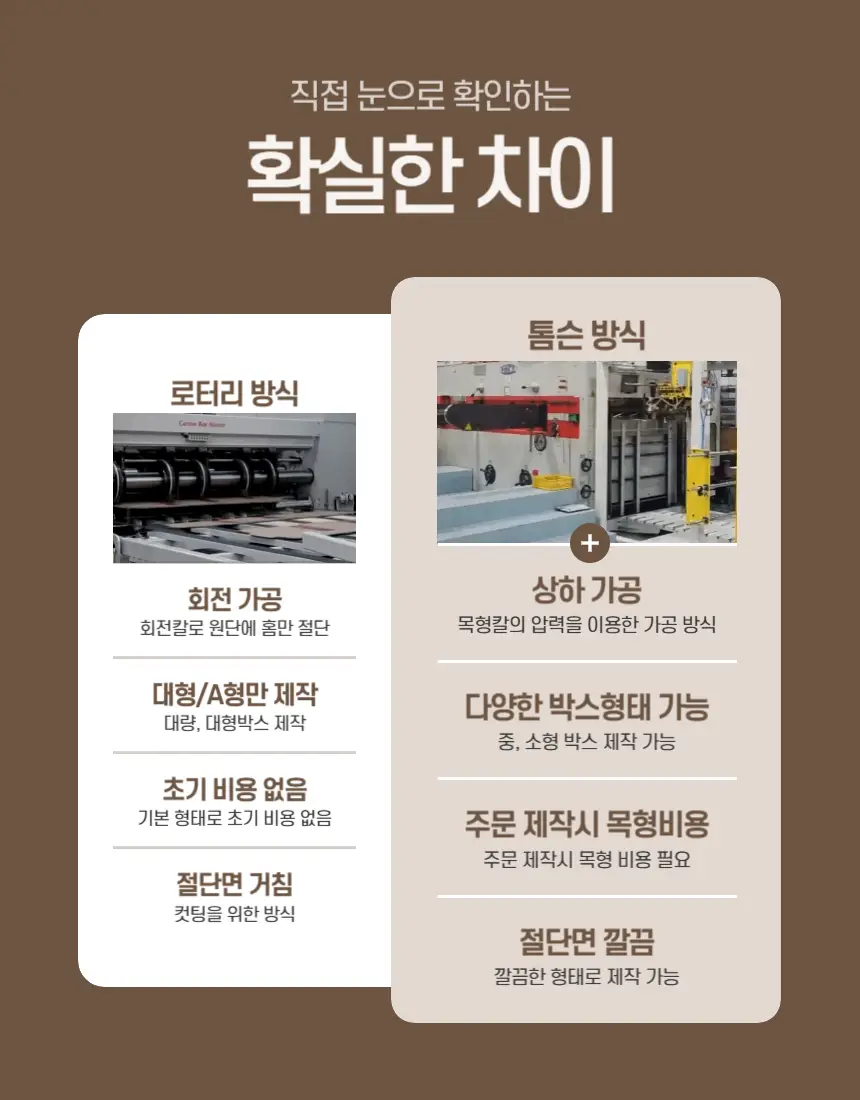 직접 눈으로 확인하는

확실한 차이

로터리 방식

회전 가공
회전칼로 원단에 홈만 절단

대형/A형만 제작
대량, 대형박스 제작

초기 비용 없음
기본 형태로 초기 비용 없음

절단면 거침
컷팅을 위한 방식

톰슨 방식

+

상하 가공
목형칼의 압력을 이용한 가공 방식

다양한 박스형태 가능
중, 소형 박스 제작 가능

주문 제작시 목형비용
주문 제작시 목형 비용 필요

절단면 깔끔
깔끔한 형태로 제작 가능